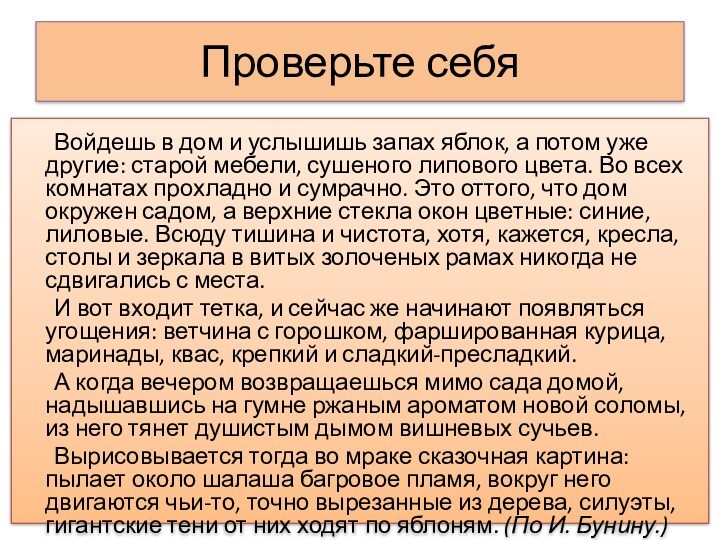 Проверьте себя

Войдешь в дом и услышишь запах яблок, а потом уже другие: старой мебели, сушеного липового цвета. Во всех комнатах прохладно и сумрачно. Это оттого, что дом окружен садом, а верхние стекла окон цветные: синие, лиловые. Всюду тишина и чистота, хотя, кажется, кресла, столы и зеркала в витых золоченых рамах никогда не сдвигались с места.

И вот входит тетка, и сейчас же начинают появляться угощения: ветчина с горошком, фаршированная курица, маринады, квас, крепкий и сладкий-пресладкий.

А когда вечером возвращаешься мимо сада домой, надышавшись на гумне ржаным ароматом новой соломы, из него тянет душистым дымом вишневых сучьев.

Вырисовывается тогда во мраке сказочная картина: пылает около шалаша багровое пламя, вокруг него двигаются чьи-то, точно вырезанные из дерева, силуэты, гигантские тени от них ходят по яблоням. (По И. Бунину.)